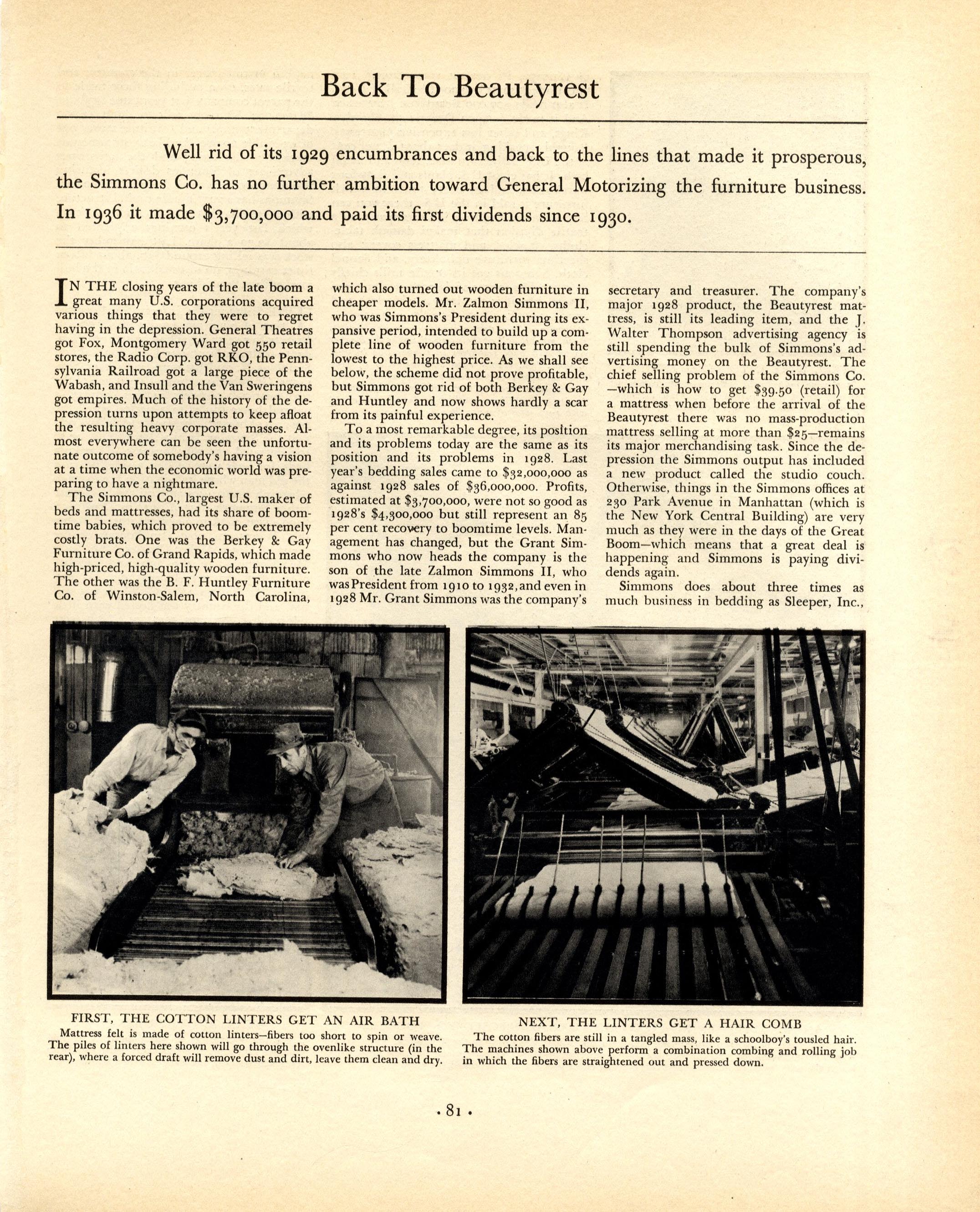 Back To Beautyrest

Well rid of its 1929 encumbrances and back to the lines that made it prosperous, the Simmons Co. has no further ambition toward General Motorizing the furniture business. In 1936 it made \$3,700,000 and paid its first dividends since 1930.

IN THE closing years of the late boom a great many U.S. corporations acquired various things that they were to regret having in the depression. General Theatres got Fox, Montgomery Ward got 550 retail stores, the Radio Corp. got RKO, the Pennsylvania Railroad got a large piece of the Wabash, and Insull and the Van Sweringens got empires. Much of the history of the depression turns upon attempts to keep afloat the resulting heavy corporate masses. Almost everywhere can be seen the unfortunate outcome of somebody's having a vision at a time when the economic world was preparing to have a nightmare.

The Simmons Co., largest U.S. maker of beds and mattresses, had its share of boomtime babies, which proved to be extremely costly brats. One was the Berkey & Gay Furniture Co. of Grand Rapids, which made high-priced, high-quality wooden furniture. The other was the B. F. Huntley Furniture Co. of Winston-Salem, North Carolina, which also turned out wooden furniture in cheaper models. Mr. Zalmon Simmons II, who was Simmons's President during its expansive period, intended to build up a complete line of wooden furniture from the lowest to the highest price. As we shall see below, the scheme did not prove profitable, but Simmons got rid of both Berkey & Gay and Huntley and now shows hardly a scar from its painful experience.

To a most remarkable degree, its position and its problems today are the same as its position and its problems in 1928. Last year's bedding sales came to \$32,000,000 as against 1928 sales of \$36,000,000. Profits, estimated at \$3,700,000, were not so good as 1928's \$4,300,000 but still represent an 85 per cent recovery to boomtime levels. Management has changed, but the Grant Simmons who now heads the company is the son of the late Zalmon Simmons II, who was President from 1910 to 1932, and even in 1928 Mr. Grant Simmons was the company's secretary and treasurer. The company's major 1928 product, the Beautyrest mattress, is still its leading item, and the J. Walter Thompson advertising agency is still spending the bulk of Simmons's advertising money on the Beautyrest. The chief selling problem of the Simmons Co. —which is how to get \$39.50 (retail) for a mattress when before the arrival of the Beautyrest there was no mass-production mattress selling at more than \$25—remains its major merchandising task. Since the depression the Simmons output has included a new product called the studio couch. Otherwise, things in the Simmons offices at 230 Park Avenue in Manhattan (which is the New York Central Building) are very much as they were in the days of the Great Boom—which means that a great deal is happening and Simmons is paying dividends again.

Simmons does about three times as much business in bedding as Sleeper, Inc.,

FIRST, THE COTTON LINTERS GET AN AIR BATH
Mattress felt is made of cotton linters—fibers too short to spin or weave. The piles of linters here shown will go through the ovenlike structure (in the rear), where a forced draft will remove dust and dirt, leave them clean and dry.

NEXT, THE LINTERS GET A HAIR COMB
The cotton fibers are still in a tangled mass, like a schoolboy's tousled hair. The machines shown above perform a combination combing and rolling job in which the fibers are straightened out and pressed down.

• 81 •